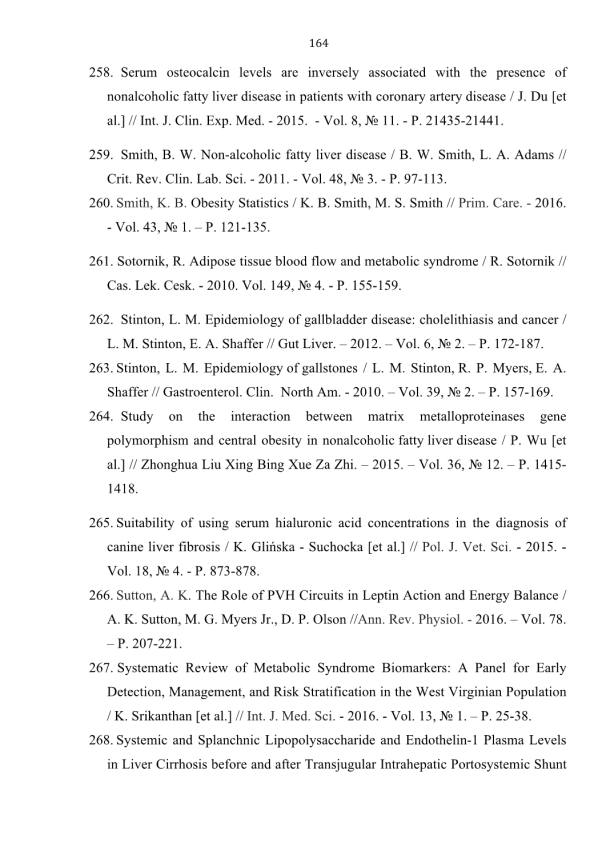 164

258. Serum osteocalcin levels are inversely associated with the presence of nonalcoholic fatty liver disease in patients with coronary artery disease / J. Du [et al.] // Int. J. Clin. Exp. Med. - 2015. - Vol. 8, № 11. - P. 21435-21441.

259. Smith, B. W. Non-alcoholic fatty liver disease / B. W. Smith, L. A. Adams // Crit. Rev. Clin. Lab. Sci. - 2011. - Vol. 48, № 3. - P. 97-113.

260. Smith, K. B. Obesity Statistics / K. B. Smith, M. S. Smith // Prim. Care. - 2016. - Vol. 43, № 1. – P. 121-135.

261. Sotornik, R. Adipose tissue blood flow and metabolic syndrome / R. Sotornik // Cas. Lek. Cesk. - 2010. Vol. 149, № 4. - P. 155-159.

262. Stinton, L. M. Epidemiology of gallbladder disease: cholelithiasis and cancer / L. M. Stinton, E. A. Shaffer // Gut Liver. – 2012. – Vol. 6, № 2. – P. 172-187.

263. Stinton, L. M. Epidemiology of gallstones / L. M. Stinton, R. P. Myers, E. A. Shaffer // Gastroenterol. Clin. North Am. - 2010. – Vol. 39, № 2. – P. 157-169.

264. Study on the interaction between matrix metalloproteinases gene polymorphism and central obesity in nonalcoholic fatty liver disease / P. Wu [et al.] // Zhonghua Liu Xing Bing Xue Za Zhi. – 2015. – Vol. 36, № 12. – P. 1415-1418.

265. Suitability of using serum hialuronic acid concentrations in the diagnosis of canine liver fibrosis / K. Glińska - Suchocka [et al.] // Pol. J. Vet. Sci. - 2015. - Vol. 18, № 4. - P. 873-878.

266. Sutton, A. K. The Role of PVH Circuits in Leptin Action and Energy Balance / A. K. Sutton, M. G. Myers Jr., D. P. Olson //Ann. Rev. Physiol. - 2016. – Vol. 78. – P. 207-221.

267. Systematic Review of Metabolic Syndrome Biomarkers: A Panel for Early Detection, Management, and Risk Stratification in the West Virginian Population / K. Srikanthan [et al.] // Int. J. Med. Sci. - 2016. - Vol. 13, № 1. – P. 25-38.

268. Systemic and Splanchnic Lipopolysaccharide and Endothelin-1 Plasma Levels in Liver Cirrhosis before and after Transjugular Intrahepatic Portosystemic Shunt